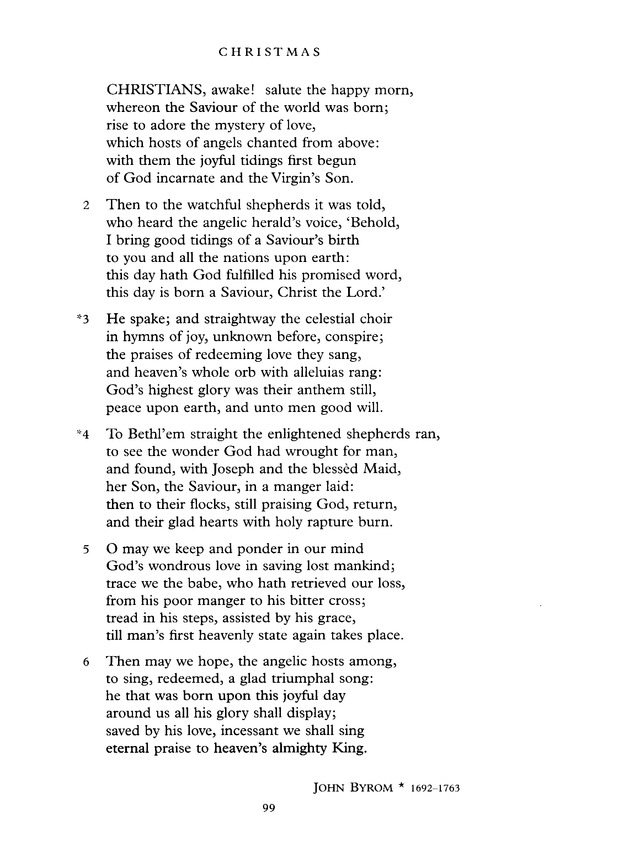 CHRISTMAS

CHRISTIANS, awake! salute the happy morn,
whereon the Saviour of the world was born;
rise to adore the mystery of love,
which hosts of angels chanted from above:
with them the joyful tidings first begun
of God incarnate and the Virgin's Son.

2 Then to the watchful shepherds it was told,
who heard the angelic herald's voice, 'Behold,
I bring good tidings of a Saviour's birth
to you and all the nations upon earth:
this day hath God fulfilled his promised word,
this day is born a Saviour, Christ the Lord.'

*3 He spake; and straightway the celestial choir
in hymns of joy, unknown before, conspire;
the praises of redeeming love they sang,
and heaven's whole orb with alleluias rang:
God's highest glory was their anthem still,
peace upon earth, and unto men good will.

*4 To Bethl'em straight the enlightened shepherds ran,
to see the wonder God had wrought for man,
and found, with Joseph and the blessèd Maid,
her Son, the Saviour, in a manger laid:
then to their flocks, still praising God, return,
and their glad hearts with holy rapture burn.

5 O may we keep and ponder in our mind
God's wondrous love in saving lost mankind;
trace we the babe, who hath retrieved our loss,
from his poor manger to his bitter cross;
tread in his steps, assisted by his grace,
till man's first heavenly state again takes place.

6 Then may we hope, the angelic hosts among,
to sing, redeemed, a glad triumphal song:
he that was born upon this joyful day
around us all his glory shall display;
saved by his love, incessant we shall sing
eternal praise to heaven's almighty King.

JOHN BYROM * 1692–1763

99